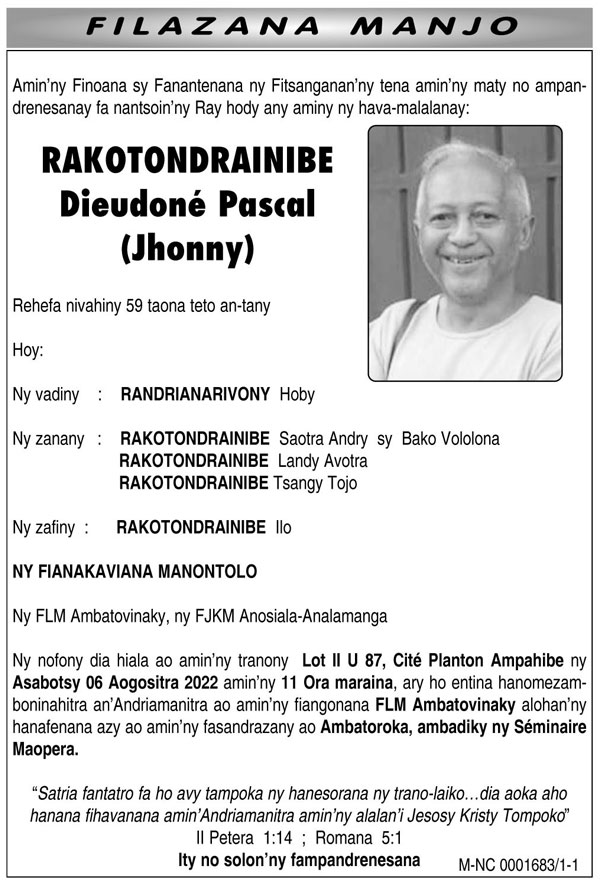 FILAZANA MANJO

Amin'ny Finoana sy Fanantenana ny Fitsanganan'ny tena amin'ny maty no ampandrenesanay fa nantsoin'ny Ray hody any aminy ny hava-malalanay:

RAKOTONDRAINIBE
Dieudoné Pascal
(Jhonny)

Rehefa nivahiny 59 taona teto an-tany

Hoy:

Ny vadiny : RANDRIANARIVONY Hoby

Ny zanany : RAKOTONDRAINIBE Saotra Andry sy Bako Vololona
RAKOTONDRAINIBE Landy Avotra
RAKOTONDRAINIBE Tsangy Tojo

Ny zafiny : RAKOTONDRAINIBE Ilo

NY FIANAKAVIANA MANONTOLO

Ny FLM Ambatovinaky, ny FJKM Anosiala-Analamanga

Ny nofony dia hiala ao amin'ny tranony Lot II U 87, Cité Planton Ampahibe ny Asabotsy 06 Aogositra 2022 amin'ny 11 Ora maraina, ary ho entina hanomezamboninahitra an'Andriamanitra ao amin'ny fiangonana FLM Ambatovinaky alohan'ny hanafenana azy ao amin'ny fasandrazany ao Ambatoroka, ambadiky ny Séminaire Maopera.

"Satria fantatro fa ho avy tampoka ny hanesorana ny trano-laiko…dia aoka aho hanana fihavanana amin'Andriamanitra amin'ny alalan'i Jesosy Kristy Tompoko"
II Petera 1:14 ; Romana 5:1
Ity no solon'ny fampandrenesana

M-NC 0001683/1-1